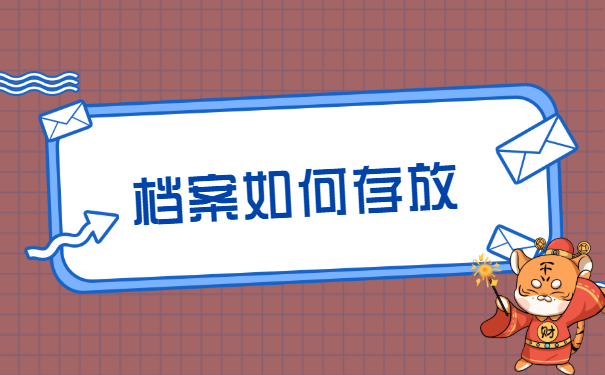 档案如何存放

财